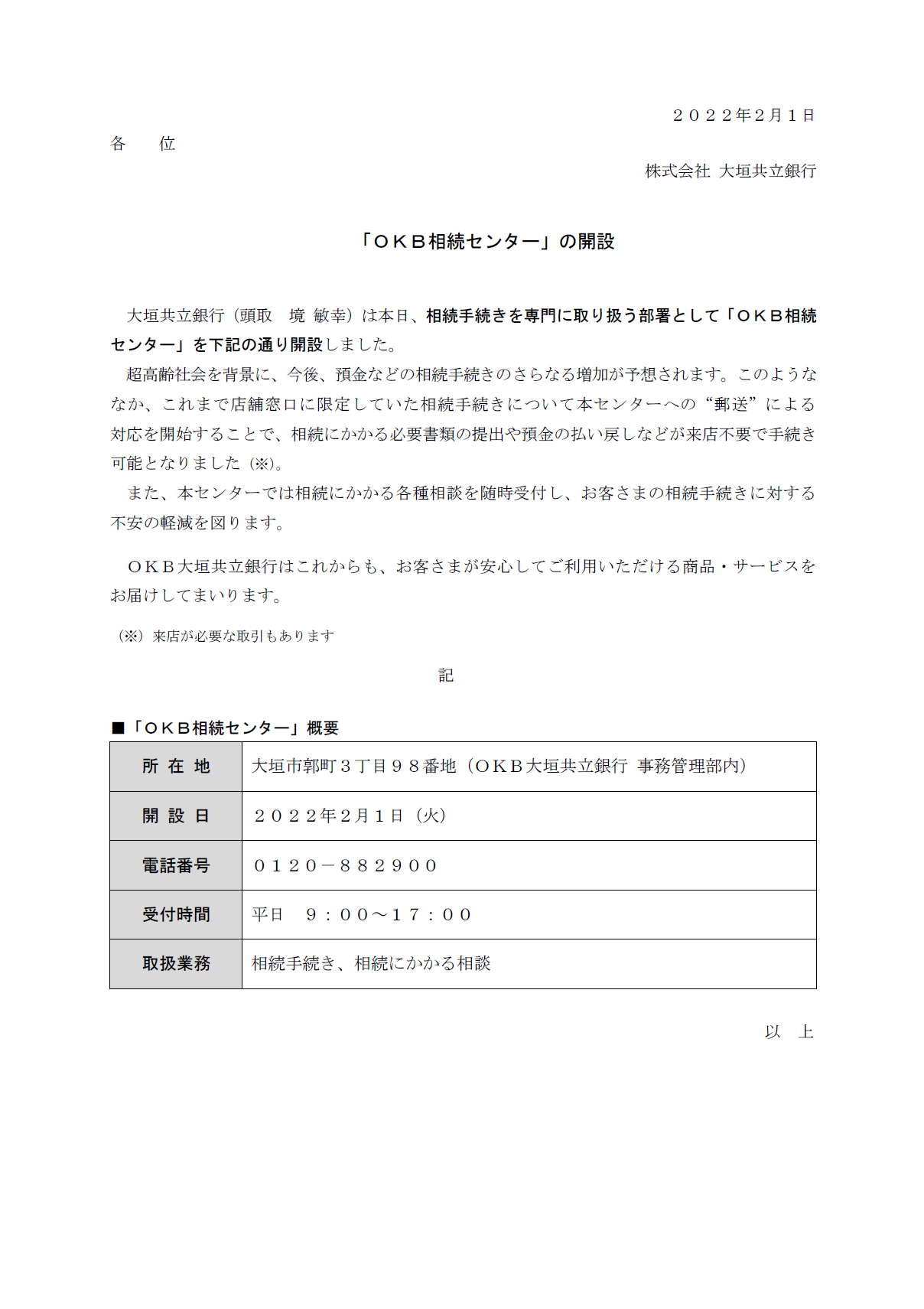 ２０２２年2月１日

各　　位

株式会社 大垣共立銀行

「ＯＫＢ相続センター」の開設

大垣共立銀行（頭取　境 敏幸）は本日、相続手続きを専門に取り扱う部署として「ＯＫＢ相続センター」を下記の通り開設しました。

超高齢社会を背景に、今後、預金などの相続手続きのさらなる増加が予想されます。このようななか、これまで店舗窓口に限定していた相続手続きについて本センターへの“郵送”による対応を開始することで、相続にかかる必要書類の提出や預金の払い戻しなどが来店不要で手続き可能となりました（※）。

また、本センターでは相続にかかる各種相談を随時受付し、お客さまの相続手続きに対する不安の軽減を図ります。

ＯＫＢ大垣共立銀行はこれからも、お客さまが安心してご利用いただける商品・サービスをお届けしてまいります。

（※）来店が必要な取引もあります

記

■「ＯＫＢ相続センター」概要

| 所 在 地 | 大垣市郭町３丁目９８番地（ＯＫＢ大垣共立銀行 事務管理部内） |
|---|---|
| 開 設 日 | ２０２２年2月１日（火） |
| 電話番号 | ０１２０－８８２９００ |
| 受付時間 | 平日　９：００～１７：００ |
| 取扱業務 | 相続手続き、相続にかかる相談 |

以　上